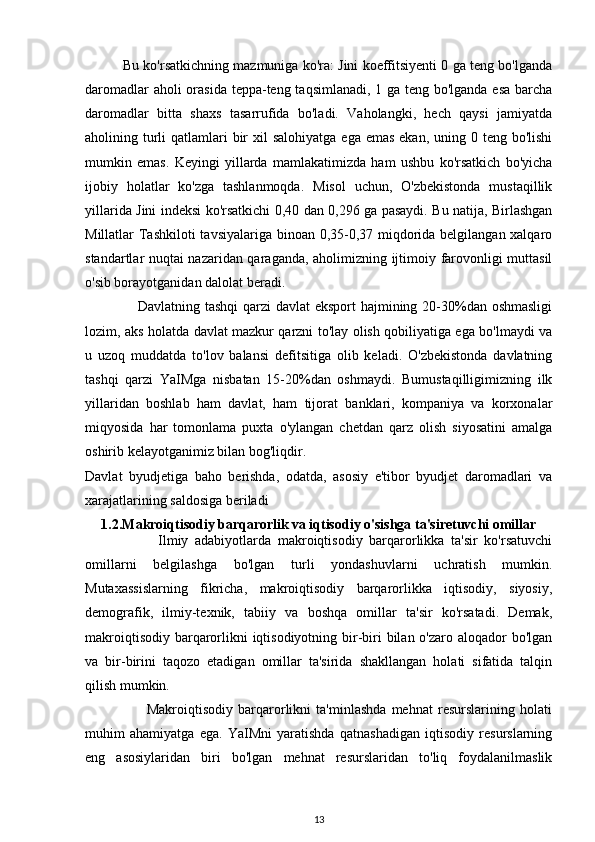 Bu ko'rsatkichning mazmuniga ko'ra: Jini koeffitsiyenti 0 ga teng bo'lganda daromadlar aholi orasida teppa-teng taqsimlanadi, 1 ga teng bo'lganda esa barcha daromadlar bitta shaxs tasarrufida bo'ladi. Vaholangki, hech qaysi jamiyatda aholining turli qatlamlari bir xil salohiyatga ega emas ekan, uning 0 teng bo'lishi mumkin emas. Keyingi yillarda mamlakatimizda ham ushbu ko'rsatkich bo'yicha ijobiy holatlar ko'zga tashlanmoqda. Misol uchun, O'zbekistonda mustaqillik yillarida Jini indeksi ko'rsatkichi 0,40 dan 0,296 ga pasaydi. Bu natija, Birlashgan Millatlar Tashkiloti tavsiyalariga binoan 0,35-0,37 miqdorida belgilangan xalqaro standartlar nuqtai nazaridan qaraganda, aholimizning ijtimoiy farovonligi muttasil o'sib borayotganidan dalolat beradi.

Davlatning tashqi qarzi davlat eksport hajmining 20-30%dan oshmasligi lozim, aks holatda davlat mazkur qarzni to'lay olish qobiliyatiga ega bo'lmaydi va u uzoq muddatda to'lov balansi defitsitiga olib keladi. O'zbekistonda davlatning tashqi qarzi YaIMga nisbatan 15-20%dan oshmaydi. Bumustaqilligimizning ilk yillaridan boshlab ham davlat, ham tijorat banklari, kompaniya va korxonalar miqyosida har tomonlama puxta o'ylangan chetdan qarz olish siyosatini amalga oshirib kelayotganimiz bilan bog'liqdir.

Davlat byudjetiga baho berishda, odatda, asosiy e'tibor byudjet daromadlari va xarajatlarining saldosiga beriladi

1.2.Makroiqtisodiy barqarorlik va iqtisodiy o'sishga ta'siretuvchi omillar

Ilmiy adabiyotlarda makroiqtisodiy barqarorlikka ta'sir ko'rsatuvchi omillarni belgilashga bo'lgan turli yondashuvlarni uchratish mumkin. Mutaxassislarning fikricha, makroiqtisodiy barqarorlikka iqtisodiy, siyosiy, demografik, ilmiy-texnik, tabiiy va boshqa omillar ta'sir ko'rsatadi. Demak, makroiqtisodiy barqarorlikni iqtisodiyotning bir-biri bilan o'zaro aloqador bo'lgan va bir-birini taqozo etadigan omillar ta'sirida shakllangan holati sifatida talqin qilish mumkin.

Makroiqtisodiy barqarorlikni ta'minlashda mehnat resurslarining holati muhim ahamiyatga ega. YaIMni yaratishda qatnashadigan iqtisodiy resurslarning eng asosiylaridan biri bo'lgan mehnat resurslaridan to'liq foydalanilmaslik

13